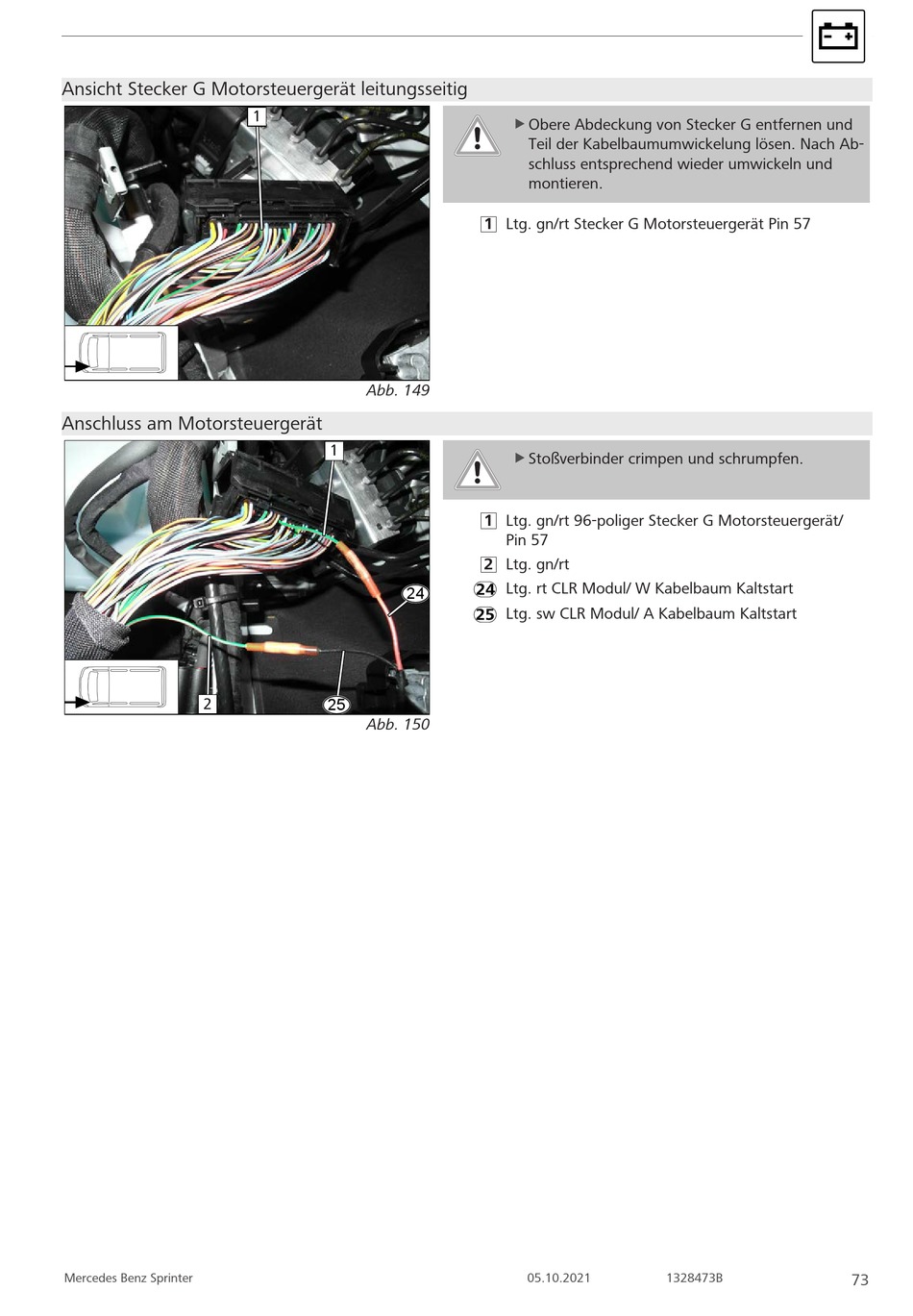 Ansicht Stecker G Motorsteuergerät leitungsseitig

1

Abb. 149

▶ Obere Abdeckung von Stecker G entfernen und Teil der Kabelbaumumwickelung lösen. Nach Abschluss entsprechend wieder umwickeln und montieren.

1 Ltg. gn/rt Stecker G Motorsteuergerät Pin 57

Anschluss am Motorsteuergerät

1
24
2
25

Abb. 150

▶ Stoßverbinder crimpen und schrumpfen.

1 Ltg. gn/rt 96-poliger Stecker G Motorsteuergerät/ Pin 57
2 Ltg. gn/rt
24 Ltg. rt CLR Modul/ W Kabelbaum Kaltstart
25 Ltg. sw CLR Modul/ A Kabelbaum Kaltstart

Mercedes Benz Sprinter 05.10.2021 1328473B 73